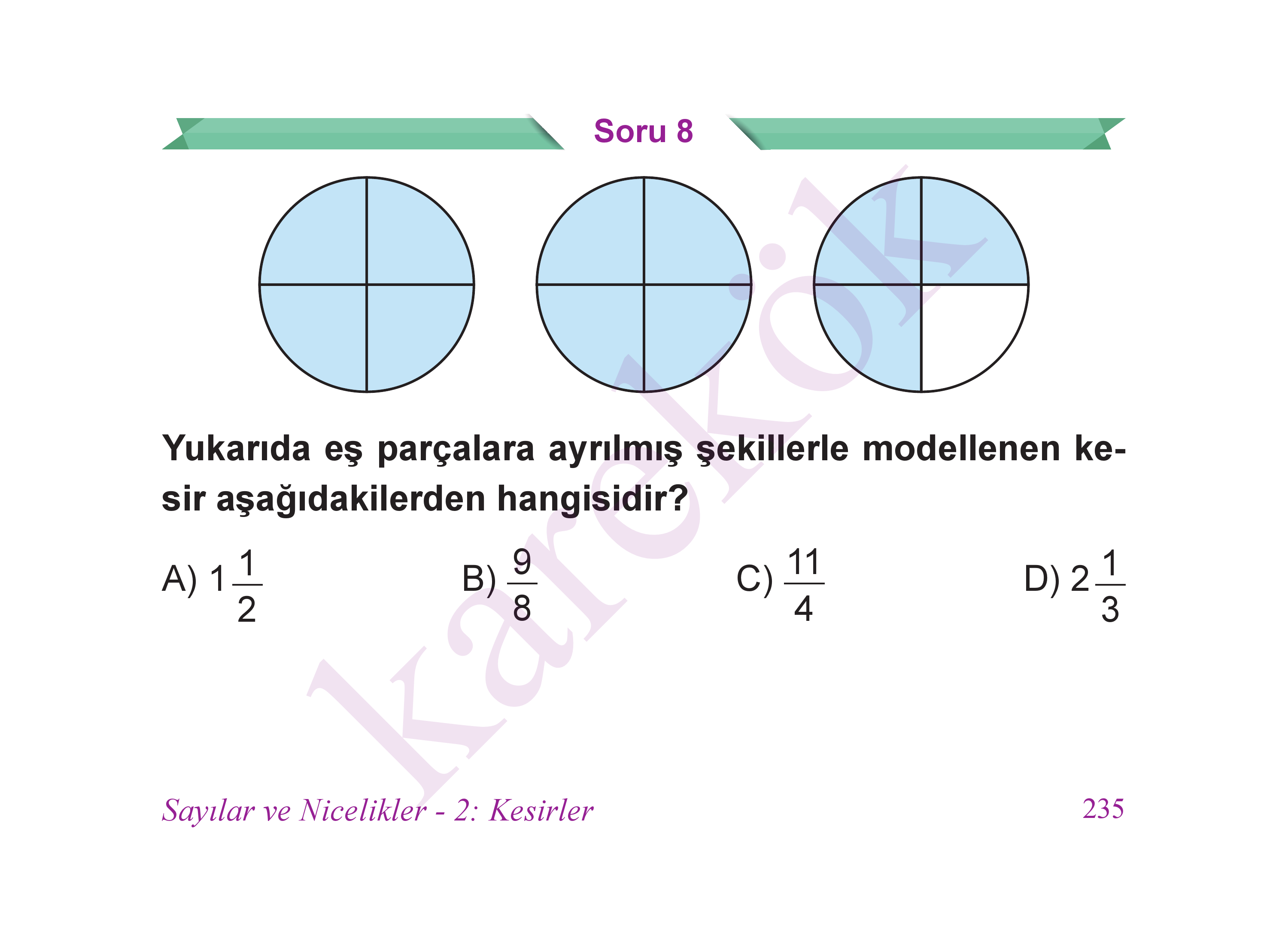 Soru 8

karekök

Yukarıda eş parçalara ayrılmış şekillerle modellenen kesir aşağıdakilerden hangisidir?

A) $1\frac{1}{2}$

B) $\frac{9}{8}$

C) $\frac{11}{4}$

D) $2\frac{1}{3}$

Sayılar ve Nicelikler - 2: Kesirler

235